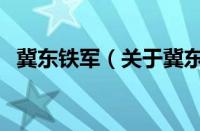 冀东铁军（关于冀东